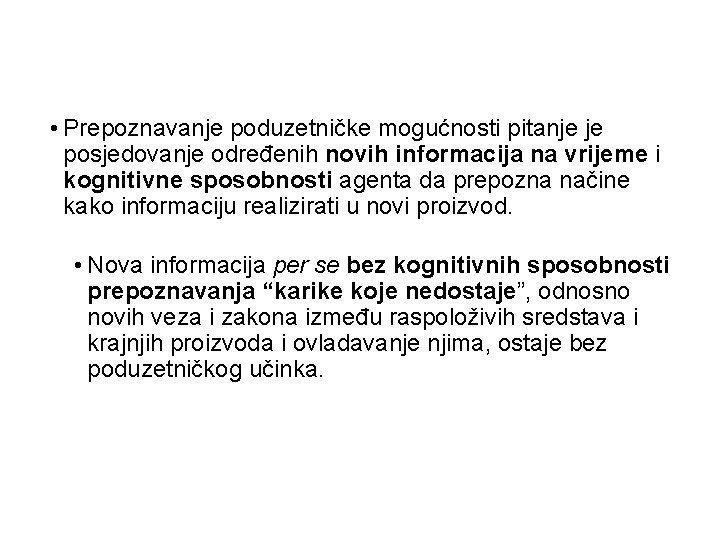 • Prepoznavanje poduzetničke mogućnosti pitanje je posjedovanje određenih novih informacija na vrijeme i kognitivne sposobnosti agenta da prepozna načine kako informaciju realizirati u novi proizvod.

• Nova informacija per se bez kognitivnih sposobnosti prepoznavanja “karike koje nedostaje”, odnosno novih veza i zakona između raspoloživih sredstava i krajnjih proizvoda i ovladavanje njima, ostaje bez poduzetničkog učinka.